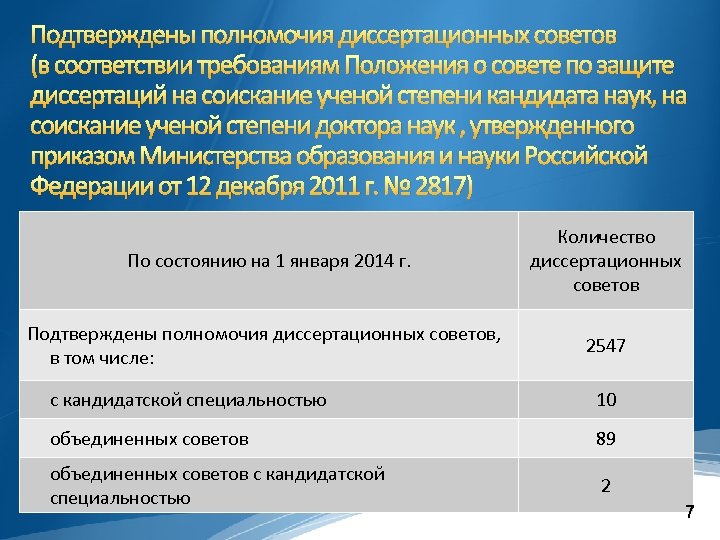 Подтверждены полномочия диссертационных советов (в соответствии требованиям Положения о совете по защите диссертаций на соискание ученой степени кандидата наук, на соискание ученой степени доктора наук , утвержденного приказом Министерства образования и науки Российской Федерации от 12 декабря 2011 г. № 2817)

| По состоянию на 1 января 2014 г. | Количество диссертационных советов |
|---|---|
| Подтверждены полномочия диссертационных советов, в том числе: | 2547 |
| с кандидатской специальностью | 10 |
| объединенных советов | 89 |
| объединенных советов с кандидатской специальностью | 2 |

7